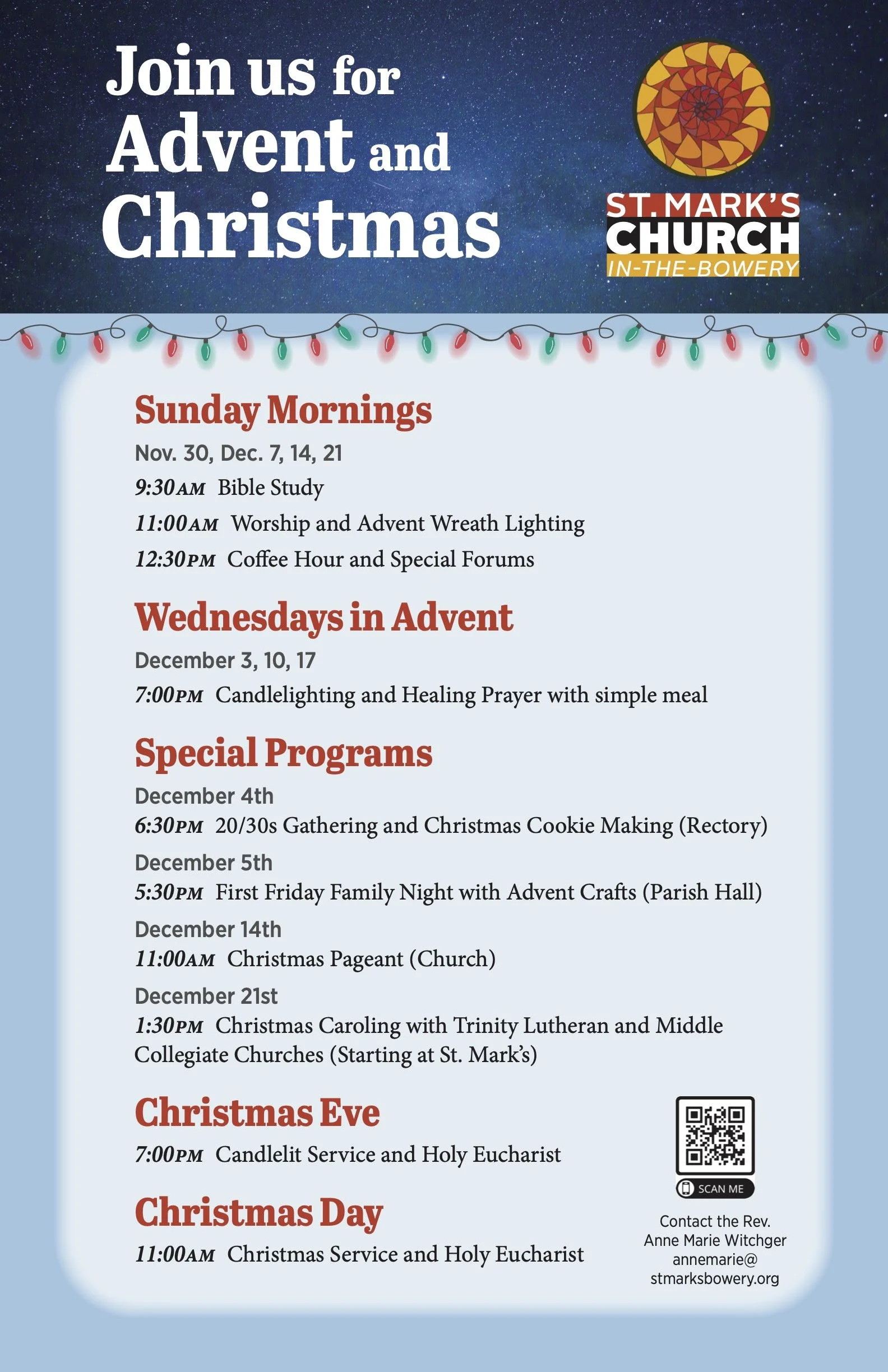 Join us for Advent and Christmas

ST. MARK'S CHURCH IN-THE-BOWERY

Sunday Mornings

Nov. 30, Dec. 7, 14, 21

9:30AM Bible Study

11:00AM Worship and Advent Wreath Lighting

12:30PM Coffee Hour and Special Forums

Wednesdays in Advent

December 3, 10, 17

7:00PM Candlelighting and Healing Prayer with simple meal

Special Programs

December 4th

6:30PM 20/30s Gathering and Christmas Cookie Making (Rectory)

December 5th

5:30PM First Friday Family Night with Advent Crafts (Parish Hall)

December 14th

11:00AM Christmas Pageant (Church)

December 21st

1:30PM Christmas Caroling with Trinity Lutheran and Middle Collegiate Churches (Starting at St. Mark's)

Christmas Eve

7:00PM Candlelit Service and Holy Eucharist

Christmas Day

11:00AM Christmas Service and Holy Eucharist

SCAN ME

Contact the Rev. Anne Marie Witchger annemarie@ stmarksbowery.org